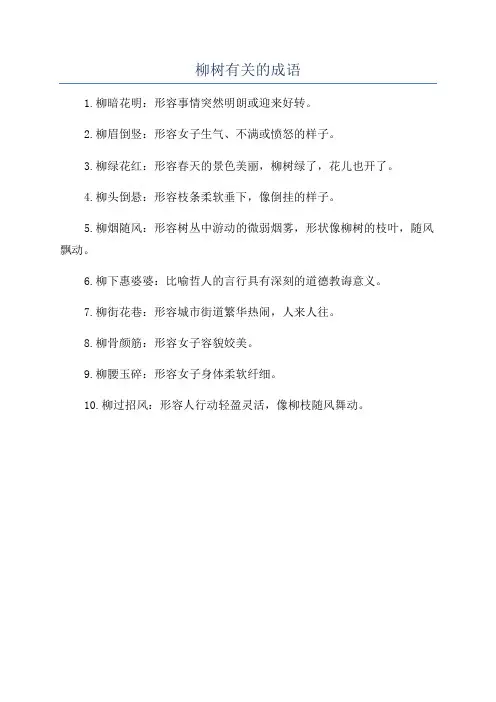 柳树有关的成语

1. 柳暗花明：形容事情突然明朗或迎来好转。

2. 柳眉倒竖：形容女子生气、不满或愤怒的样子。

3. 柳绿花红：形容春天的景色美丽，柳树绿了，花儿也开了。

4. 柳头倒悬：形容枝条柔软垂下，像倒挂的样子。

5. 柳烟随风：形容树丛中游动的微弱烟雾，形状像柳树的枝叶，随风飘动。

6. 柳下惠婆婆：比喻哲人的言行具有深刻的道德教诲意义。

7. 柳街花巷：形容城市街道繁华热闹，人来人往。

8. 柳骨颜筋：形容女子容貌姣美。

9. 柳腰玉碎：形容女子身体柔软纤细。

10. 柳过招风：形容人行动轻盈灵活，像柳枝随风舞动。